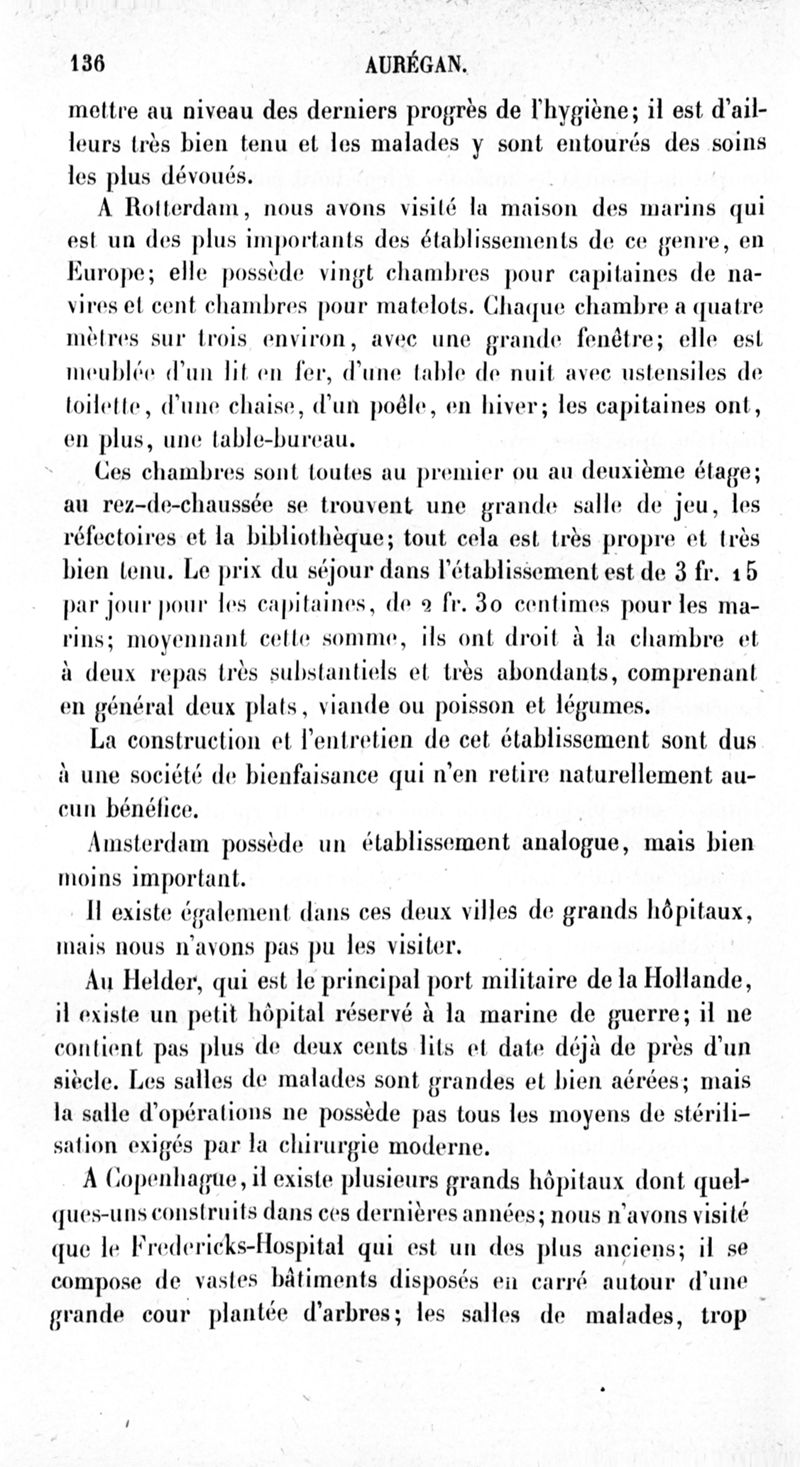 136 AURÉGAN.

mettre au niveau des derniers progrès de l'hygiène; il est d'ailleurs très bien tenu et les malades y sont entourés des soins les plus dévoués.

A Rotterdam, nous avons visité la maison des marins qui est un des plus importants des établissements de ce genre, en Europe; elle possède vingt chambres pour capitaines de navires et cent chambres pour matelots. Chaque chambre a quatre mètres sur trois environ, avec une grande fenêtre; elle est meublée d'un lit en fer, d'une table de nuit avec ustensiles de toilette, d'une chaise, d'un poêle, en hiver; les capitaines ont, en plus, une table-bureau.

Ces chambres sont toutes au premier ou au deuxième étage; au rez-de-chaussée se trouvent une grande salle de jeu, les réfectoires et la bibliothèque; tout cela est très propre et très bien tenu. Le prix du séjour dans l'établissement est de 3 fr. 15 par jour pour les capitaines, de 2 fr. 30 centimes pour les marins; moyennant cette somme, ils ont droit à la chambre et à deux repas très substantiels et très abondants, comprenant en général deux plats, viande ou poisson et légumes.

La construction et l'entretien de cet établissement sont dus à une société de bienfaisance qui n'en retire naturellement aucun bénéfice.

Amsterdam possède un établissement analogue, mais bien moins important.

Il existe également dans ces deux villes de grands hôpitaux, mais nous n'avons pas pu les visiter.

Au Helder, qui est le principal port militaire de la Hollande, il existe un petit hôpital réservé à la marine de guerre; il ne contient pas plus de deux cents lits et date déjà de près d'un siècle. Les salles de malades sont grandes et bien aérées; mais la salle d'opérations ne possède pas tous les moyens de stérilisation exigés par la chirurgie moderne.

A Copenhague, il existe plusieurs grands hôpitaux dont quelques-uns construits dans ces dernières années; nous n'avons visité que le Fredericks-Hospital qui est un des plus anciens; il se compose de vastes bâtiments disposés en carré autour d'une grande cour plantée d'arbres; les salles de malades, trop